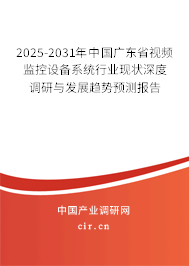 2025-2031年中国广东省视频监控设备系统行业现状深度调研与发展趋势预测报告

中国产业调研网

cir.cn